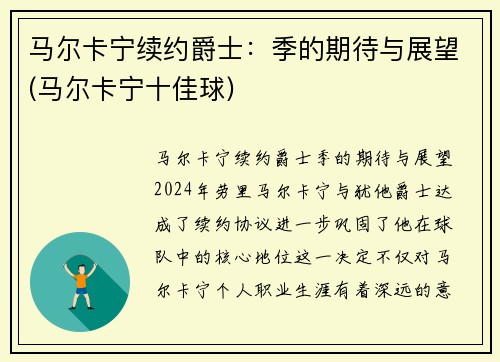 马尔卡宁续约爵士：季的期待与展望(马尔卡宁十佳球)

马尔卡宁续约爵士季的期待与展望2024年劳里马尔卡宁与犹他爵士达成了续约协议进一步巩固了他在球队中的核心地位这一决定不仅对马尔卡宁个人职业生涯有着深远的意